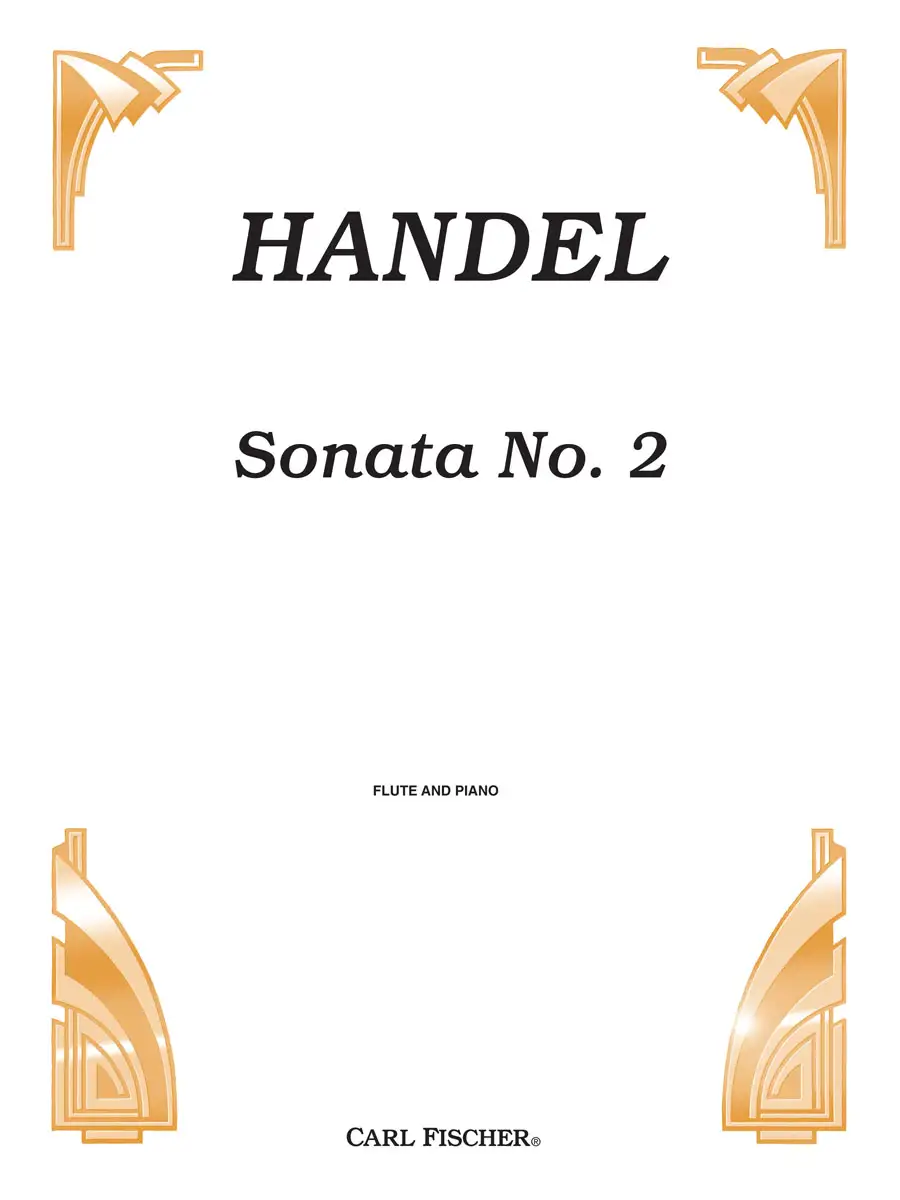 HANDEL

Sonata No. 2

FLUTE AND PIANO

CARL FISCHER®